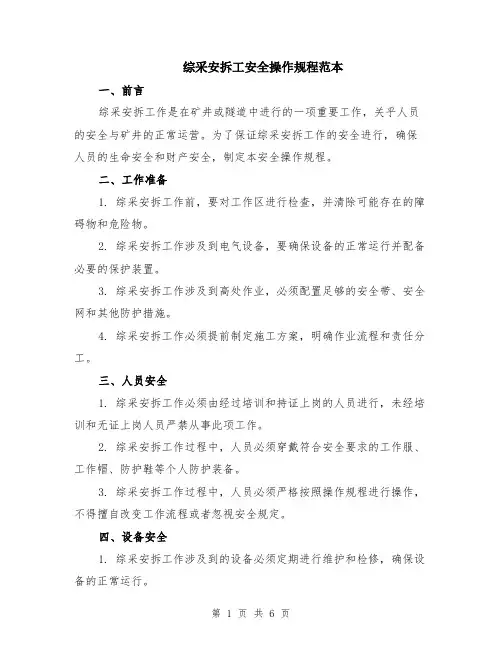 综采安拆工安全操作规程范本

一、前言

综采安拆工作是在矿井或隧道中进行的一项重要工作，关乎人员的安全与矿井的正常运营。为了保证综采安拆工作的安全进行，确保人员的生命安全和财产安全，制定本安全操作规程。

二、工作准备

1. 综采安拆工作前，要对工作区进行检查，并清除可能存在的障碍物和危险物。

2. 综采安拆工作涉及到电气设备，要确保设备的正常运行并配备必要的保护装置。

3. 综采安拆工作涉及到高处作业，必须配置足够的安全带、安全网和其他防护措施。

4. 综采安拆工作必须提前制定施工方案，明确作业流程和责任分工。

三、人员安全

1. 综采安拆工作必须由经过培训和持证上岗的人员进行，未经培训和无证上岗人员严禁从事此项工作。

2. 综采安拆工作过程中，人员必须穿戴符合安全要求的工作服、工作帽、防护鞋等个人防护装备。

3. 综采安拆工作过程中，人员必须严格按照操作规程进行操作，不得擅自改变工作流程或者忽视安全规定。

四、设备安全

1. 综采安拆工作涉及到的设备必须定期进行维护和检修，确保设备的正常运行。

第 1 页 共 6 页